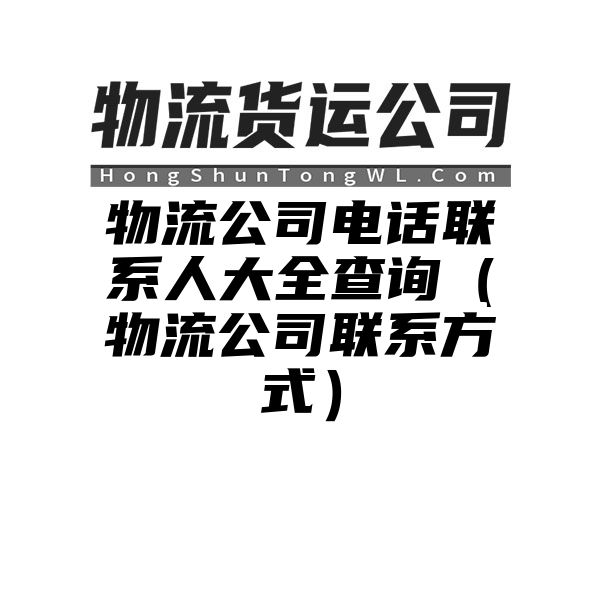 物流货运公司

HongShunTongWL.Com

物流公司电话联系人大全查询（物流公司联系方式）